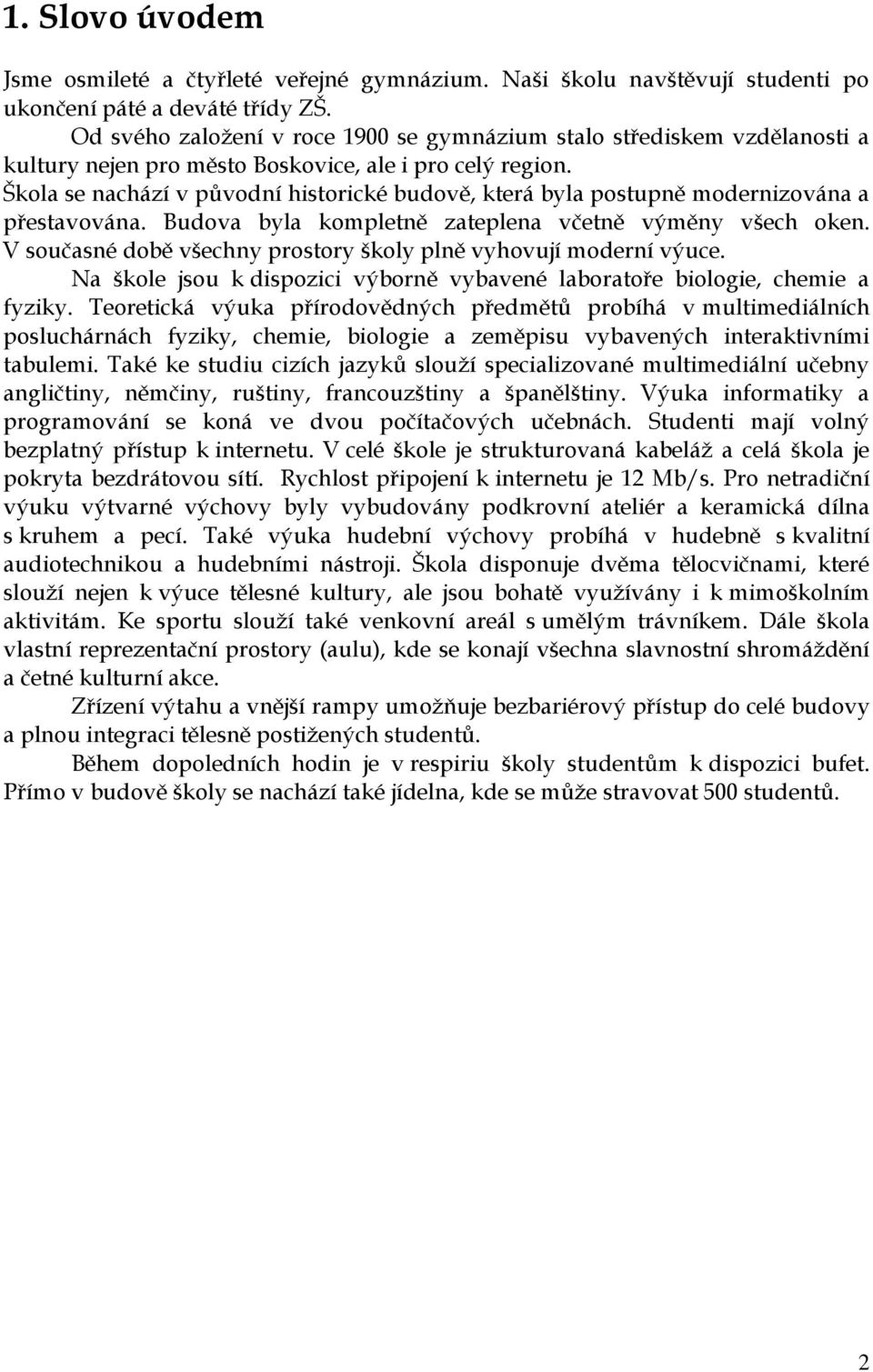 1. Slovo úvodem

Jsme osmileté a čtyřleté veřejné gymnázium. Naši školu navštěvují studenti po ukončení páté a deváté třídy ZŠ.

Od svého založení v roce 1900 se gymnázium stalo střediskem vzdělanosti a kultury nejen pro město Boskovice, ale i pro celý region.

Škola se nachází v původní historické budově, která byla postupně modernizována a přestavována. Budova byla kompletně zateplena včetně výměny všech oken. V současné době všechny prostory školy plně vyhovují moderní výuce.

Na škole jsou k dispozici výborně vybavené laboratoře biologie, chemie a fyziky. Teoretická výuka přírodovědných předmětů probíhá v multimediálních posluchárnách fyziky, chemie, biologie a zeměpisu vybavených interaktivními tabulemi. Také ke studiu cizích jazyků slouží specializované multimediální učebny angličtiny, němčiny, ruštiny, francouzštiny a španělštiny. Výuka informatiky a programování se koná ve dvou počítačových učebnách. Studenti mají volný bezplatný přístup k internetu. V celé škole je strukturovaná kabeláž a celá škola je pokryta bezdrátovou sítí. Rychlost připojení k internetu je 12 Mb/s. Pro netradiční výuku výtvarné výchovy byly vybudovány podkrovní ateliér a keramická dílna s kruhem a pecí. Také výuka hudební výchovy probíhá v hudebně s kvalitní audiotechnikou a hudebními nástroji. Škola disponuje dvěma tělocvičnami, které slouží nejen k výuce tělesné kultury, ale jsou bohatě využívány i k mimoškolním aktivitám. Ke sportu slouží také venkovní areál s umělým trávníkem. Dále škola vlastní reprezentační prostory (aulu), kde se konají všechna slavnostní shromáždění a četné kulturní akce.

Zřízení výtahu a vnější rampy umožňuje bezbariérový přístup do celé budovy a plnou integraci tělesně postižených studentů.

Během dopoledních hodin je v respiriu školy studentům k dispozici bufet. Přímo v budově školy se nachází také jídelna, kde se může stravovat 500 studentů.

2